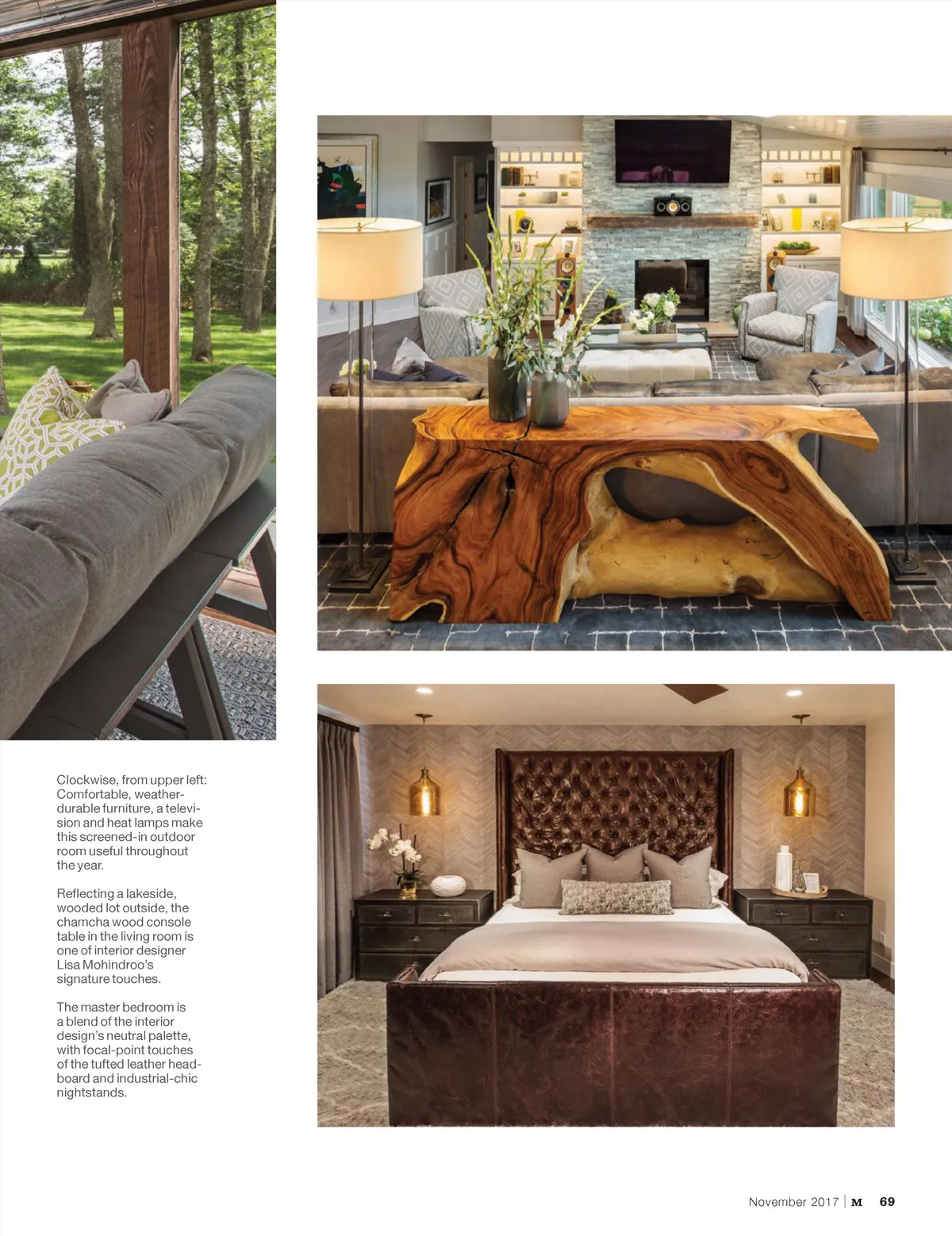 Clockwise, from upper left: Comfortable, weather-durable furniture, a television and heat lamps make this screened-in outdoor room useful throughout the year.

Reflecting a lakeside, wooded lot outside, the chamcha wood console table in the living room is one of interior designer Lisa Mohindroo's signature touches.

The master bedroom is a blend of the interior design's neutral palette, with focal-point touches of the tufted leather headboard and industrial-chic nightstands.

November 2017 | M 69